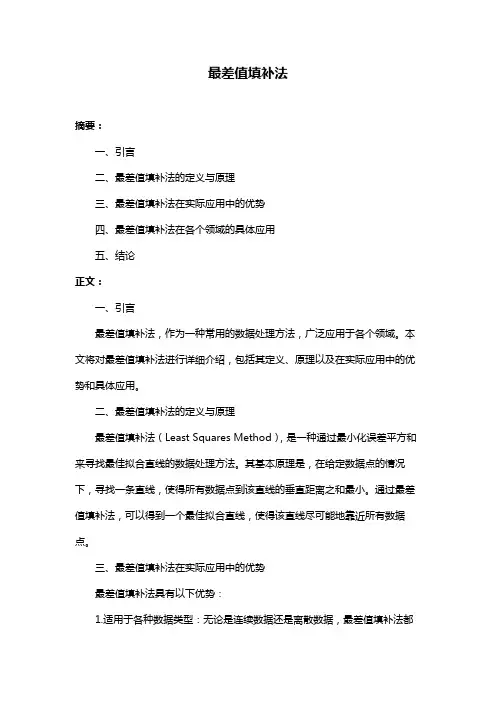 最差值填补法

摘要：

一、引言

二、最差值填补法的定义与原理

三、最差值填补法在实际应用中的优势

四、最差值填补法在各个领域的具体应用

五、结论

正文：

一、引言

最差值填补法，作为一种常用的数据处理方法，广泛应用于各个领域。本文将对最差值填补法进行详细介绍，包括其定义、原理以及在实际应用中的优势和具体应用。

二、最差值填补法的定义与原理

最差值填补法（Least Squares Method），是一种通过最小化误差平方和来寻找最佳拟合直线的数据处理方法。其基本原理是，在给定数据点的情况下，寻找一条直线，使得所有数据点到该直线的垂直距离之和最小。通过最差值填补法，可以得到一个最佳拟合直线，使得该直线尽可能地靠近所有数据点。

三、最差值填补法在实际应用中的优势

最差值填补法具有以下优势：

1.适用于各种数据类型：无论是连续数据还是离散数据，最差值填补法都